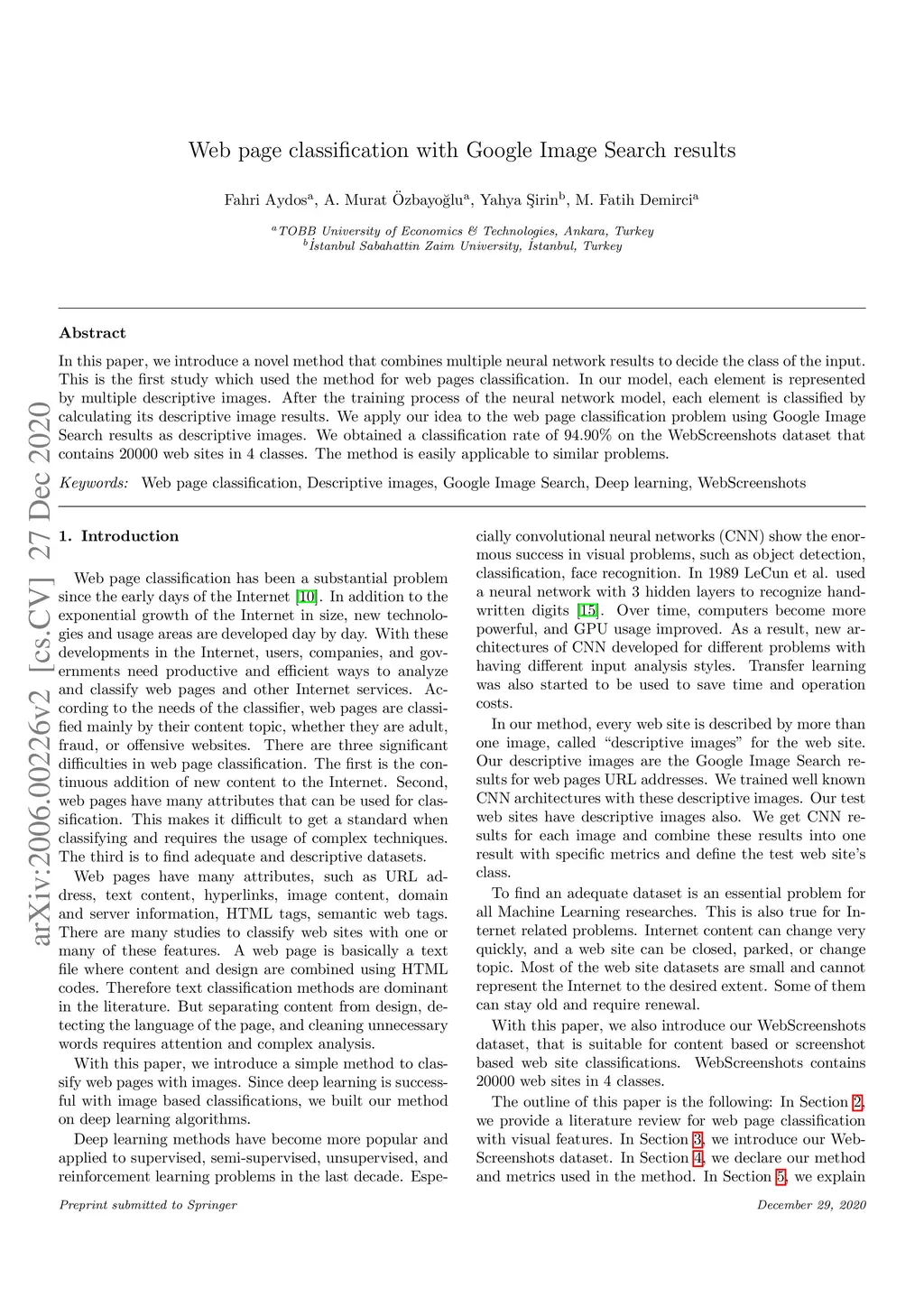 Web page classification with Google Image Search results

Fahri Aydos$^a$, A. Murat Özbayoğlu$^a$, Yahya Şirin$^b$, M. Fatih Demirci$^a$

$^a$TOBB University of Economics & Technologies, Ankara, Turkey
$^b$İstanbul Sabahattin Zaim University, İstanbul, Turkey

arXiv:2006.00226v2 [cs.CV] 27 Dec 2020

Abstract

In this paper, we introduce a novel method that combines multiple neural network results to decide the class of the input. This is the first study which used the method for web pages classification. In our model, each element is represented by multiple descriptive images. After the training process of the neural network model, each element is classified by calculating its descriptive image results. We apply our idea to the web page classification problem using Google Image Search results as descriptive images. We obtained a classification rate of 94.90% on the WebScreenshots dataset that contains 20000 web sites in 4 classes. The method is easily applicable to similar problems.

Keywords: Web page classification, Descriptive images, Google Image Search, Deep learning, WebScreenshots

1. Introduction

Web page classification has been a substantial problem since the early days of the Internet [10]. In addition to the exponential growth of the Internet in size, new technologies and usage areas are developed day by day. With these developments in the Internet, users, companies, and governments need productive and efficient ways to analyze and classify web pages and other Internet services. According to the needs of the classifier, web pages are classified mainly by their content topic, whether they are adult, fraud, or offensive websites. There are three significant difficulties in web page classification. The first is the continuous addition of new content to the Internet. Second, web pages have many attributes that can be used for classification. This makes it difficult to get a standard when classifying and requires the usage of complex techniques. The third is to find adequate and descriptive datasets.

Web pages have many attributes, such as URL address, text content, hyperlinks, image content, domain and server information, HTML tags, semantic web tags. There are many studies to classify web sites with one or many of these features. A web page is basically a text file where content and design are combined using HTML codes. Therefore text classification methods are dominant in the literature. But separating content from design, detecting the language of the page, and cleaning unnecessary words requires attention and complex analysis.

With this paper, we introduce a simple method to classify web pages with images. Since deep learning is successful with image based classifications, we built our method on deep learning algorithms.

Deep learning methods have become more popular and applied to supervised, semi-supervised, unsupervised, and reinforcement learning problems in the last decade. Especially convolutional neural networks (CNN) show the enormous success in visual problems, such as object detection, classification, face recognition. In 1989 LeCun et al. used a neural network with 3 hidden layers to recognize handwritten digits [15]. Over time, computers become more powerful, and GPU usage improved. As a result, new architectures of CNN developed for different problems with having different input analysis styles. Transfer learning was also started to be used to save time and operation costs.

In our method, every web site is described by more than one image, called “descriptive images” for the web site. Our descriptive images are the Google Image Search results for web pages URL addresses. We trained well known CNN architectures with these descriptive images. Our test web sites have descriptive images also. We get CNN results for each image and combine these results into one result with specific metrics and define the test web site’s class.

To find an adequate dataset is an essential problem for all Machine Learning researches. This is also true for Internet related problems. Internet content can change very quickly, and a web site can be closed, parked, or change topic. Most of the web site datasets are small and cannot represent the Internet to the desired extent. Some of them can stay old and require renewal.

With this paper, we also introduce our WebScreenshots dataset, that is suitable for content based or screenshot based web site classifications. WebScreenshots contains 20000 web sites in 4 classes.

The outline of this paper is the following: In Section 2, we provide a literature review for web page classification with visual features. In Section 3, we introduce our WebScreenshots dataset. In Section 4, we declare our method and metrics used in the method. In Section 5, we explain

Preprint submitted to Springer

December 29, 2020